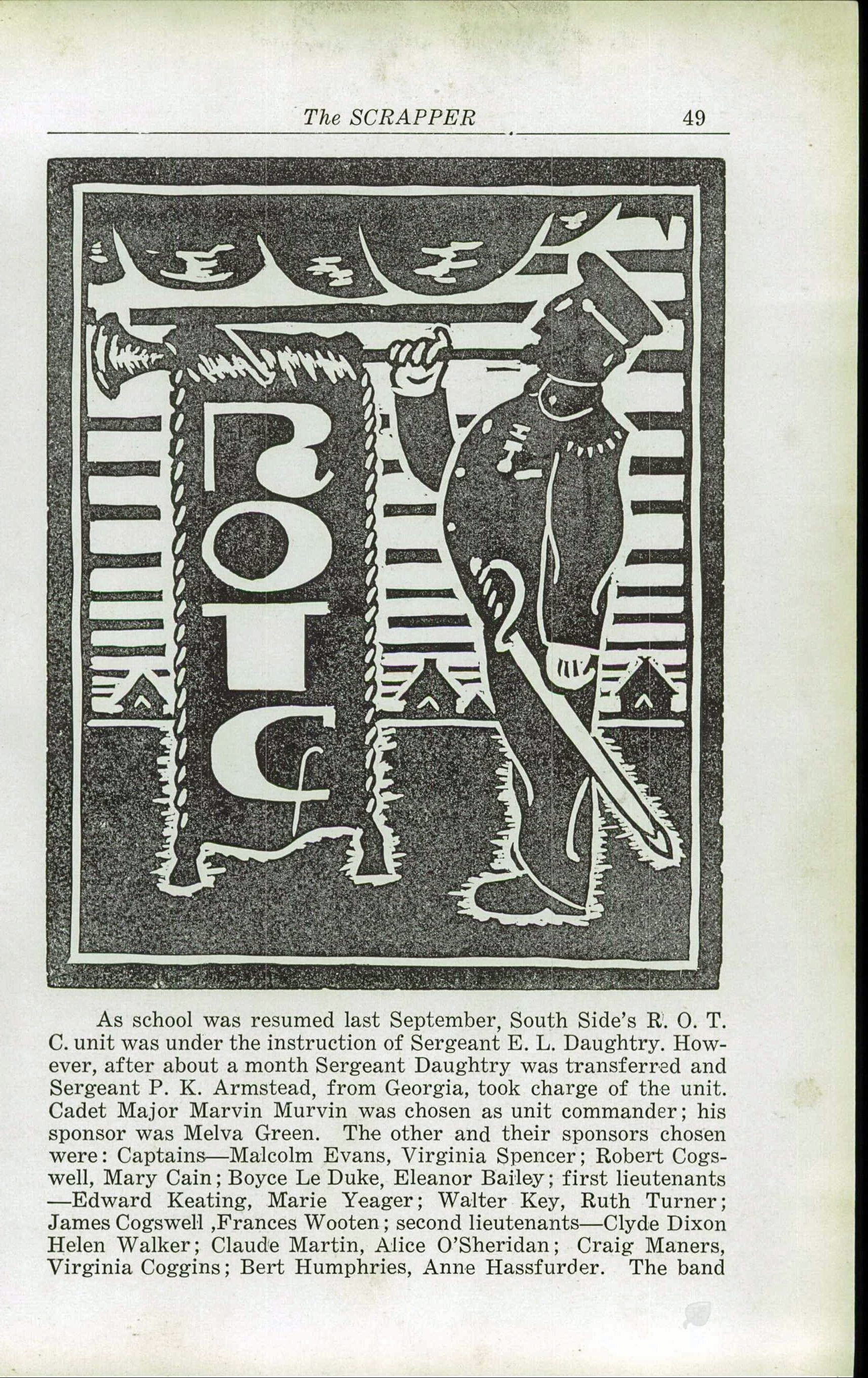 The SCRAPPER 49

ROTC

As school was resumed last September, South Side's R. O. T. C. unit was under the instruction of Sergeant E. L. Daughtry. However, after about a month Sergeant Daughtry was transferred and Sergeant P. K. Armstead, from Georgia, took charge of the unit. Cadet Major Marvin Murvin was chosen as unit commander; his sponsor was Melva Green. The other and their sponsors chosen were: Captains—Malcolm Evans, Virginia Spencer; Robert Cogswell, Mary Cain; Boyce Le Duke, Eleanor Bailey; first lieutenants —Edward Keating, Marie Yeager; Walter Key, Ruth Turner; James Cogswell ,Frances Wooten; second lieutenants—Clyde Dixon Helen Walker; Claude Martin, Alice O'Sheridan; Craig Maners, Virginia Coggins; Bert Humphries, Anne Hassfurder. The band